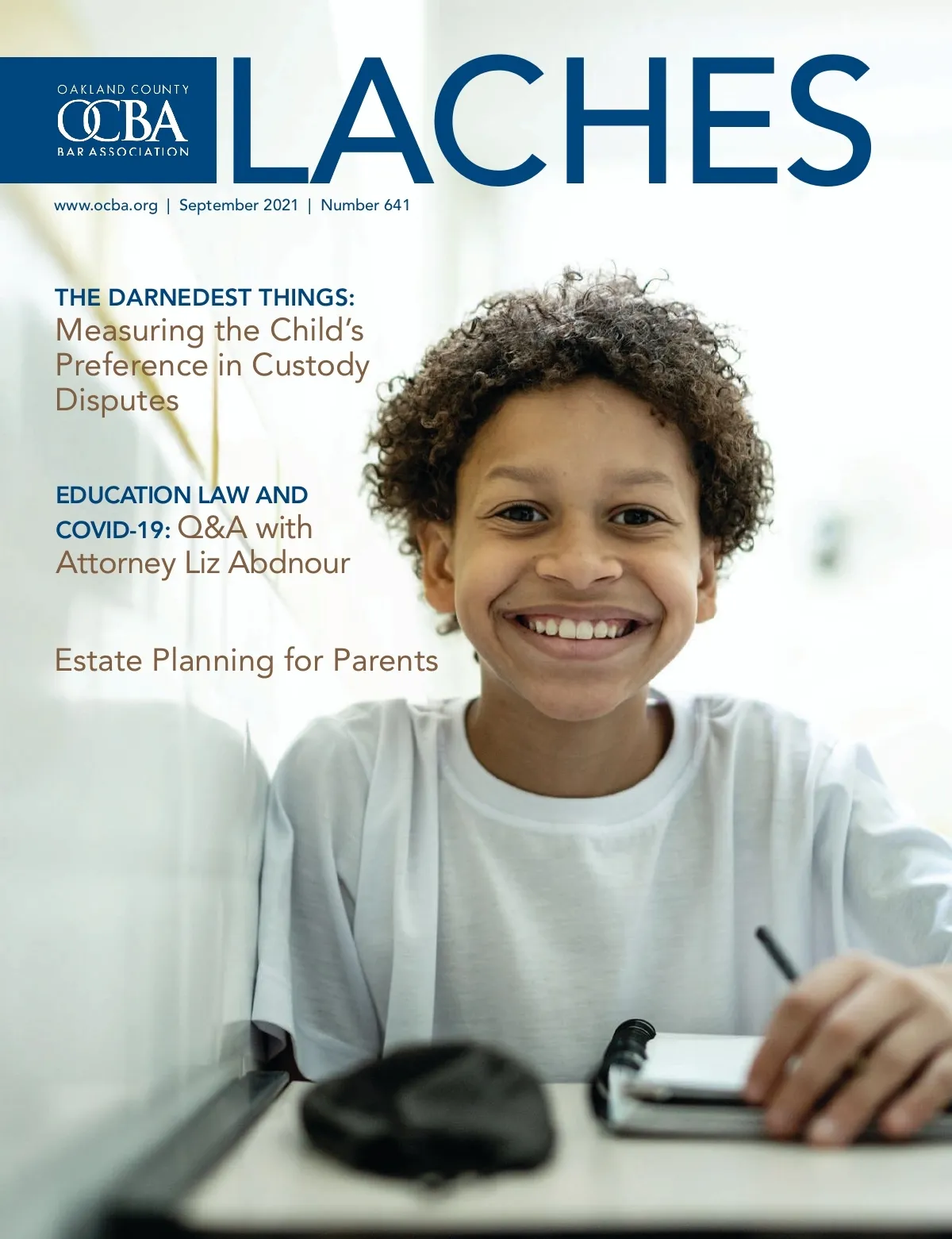 OAKLAND COUNTY
OCBA
BAR ASSOCIATION

LACHES

www.ocba.org | September 2021 | Number 641

THE DARNEDEST THINGS: Measuring the Child's Preference in Custody Disputes

EDUCATION LAW AND COVID-19: Q&A with Attorney Liz Abdnour

Estate Planning for Parents